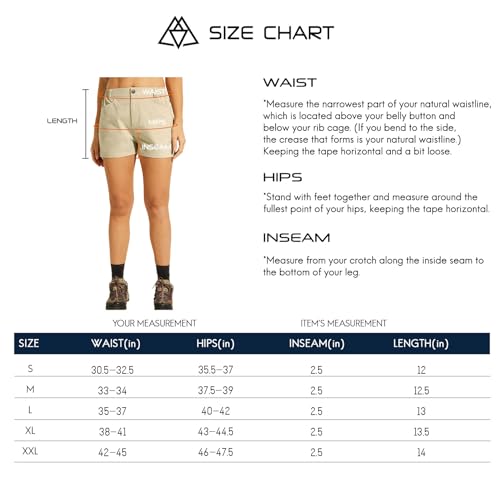 SIZE CHART

LENGTH

WAIST

HIPS

INSEAM

WAIST

*Measure the narrowest part of your natural waistline, which is located above your belly button and below your rib cage. (If you bend to the side, the crease that forms is your natural waistline.) Keeping the tape horizontal and a bit loose.

HIPS

*Stand with feet together and measure around the fullest point of your hips, keeping the tape horizontal.

INSEAM

*Measure from your crotch along the inside seam to the bottom of your leg.

YOUR MEASUREMENT

ITEM'S MEASUREMENT

| SIZE | WAIST(in) | HIPS(in) | INSEAM(in) | LENGTH(in) |
|---|---|---|---|---|
| S | 30.5–32.5 | 35.5–37 | 2.5 | 12 |
| M | 33–34 | 37.5–39 | 2.5 | 12.5 |
| L | 35–37 | 40–42 | 2.5 | 13 |
| XL | 38–41 | 43–44.5 | 2.5 | 13.5 |
| XXL | 42–45 | 46–47.5 | 2.5 | 14 |